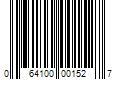 0 64100 00152 7